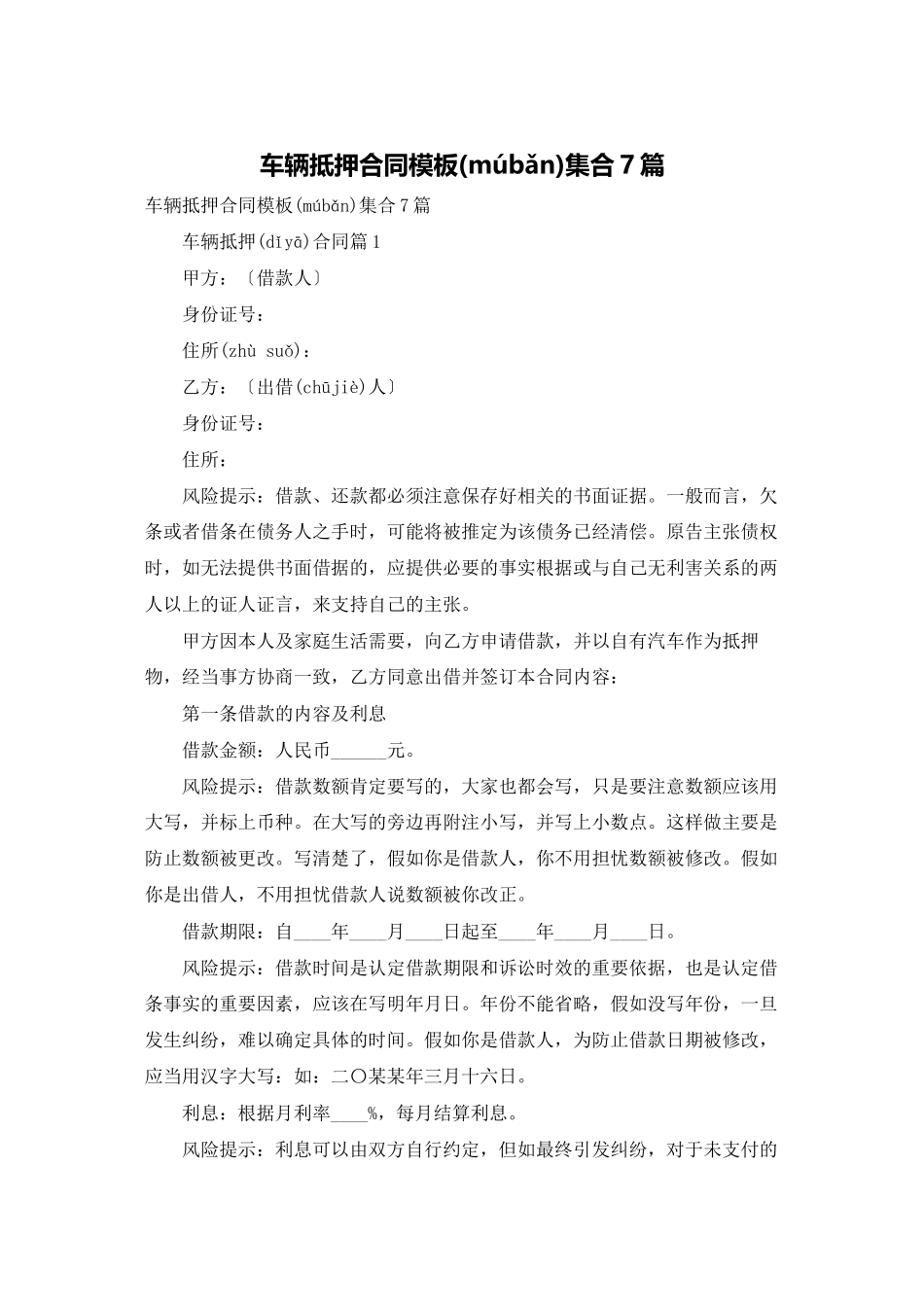 车辆抵押合同模板(múbǎn)集合7篇

车辆抵押合同模板(múbǎn)集合7篇

车辆抵押(dǐyā)合同篇1

甲方：〔借款人〕

身份证号：

住所(zhù suǒ)：

乙方：〔出借(chūjiè)人〕

身份证号：

住所：

风险提示：借款、还款都必须注意保存好相关的书面证据。一般而言，欠条或者借条在债务人之手时，可能将被推定为该债务已经清偿。原告主张债权时，如无法提供书面借据的，应提供必要的事实根据或与自己无利害关系的两人以上的证人证言，来支持自己的主张。

甲方因本人及家庭生活需要，向乙方申请借款，并以自有汽车作为抵押物，经当事方协商一致，乙方同意出借并签订本合同内容：

第一条借款的内容及利息

借款金额：人民币____元。

风险提示：借款数额肯定要写的，大家也都会写，只是要注意数额应该用大写，并标上币种。在大写的旁边再附注小写，并写上小数点。这样做主要是防止数额被更改。写清楚了，假如你是借款人，你不用担忧数额被修改。假如你是出借人，不用担忧借款人说数额被你改正。

借款期限：自____年____月____日起至____年____月____日。

风险提示：借款时间是认定借款期限和诉讼时效的重要依据，也是认定借条事实的重要因素，应该在写明年月日。年份不能省略，假如没写年份，一旦发生纠纷，难以确定具体的时间。假如你是借款人，为防止借款日期被修改，应当用汉字大写：如：二〇某某年三月十六日。

利息：根据月利率____%，每月结算利息。

风险提示：利息可以由双方自行约定，但如最终引发纠纷，对于未支付的